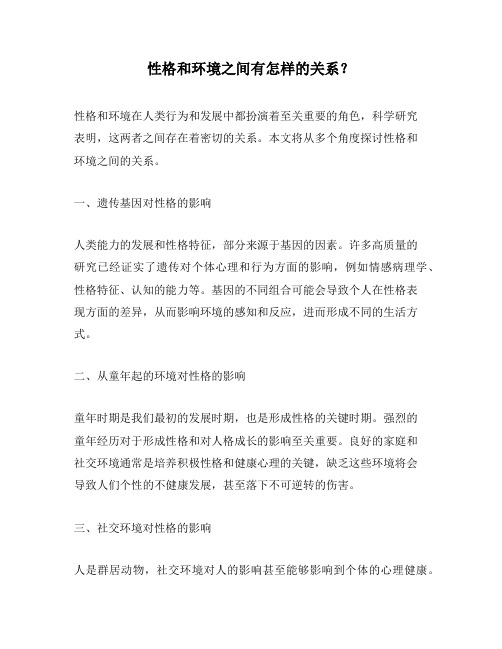 性格和环境之间有怎样的关系？

性格和环境在人类行为和发展中都扮演着至关重要的角色，科学研究表明，这两者之间存在着密切的关系。本文将从多个角度探讨性格和环境之间的关系。

一、遗传基因对性格的影响

人类能力的发展和性格特征，部分来源于基因的因素。许多高质量的研究已经证实了遗传对个体心理和行为方面的影响，例如情感病理学、性格特征、认知的能力等。基因的不同组合可能会导致个人在性格表现方面的差异，从而影响环境的感知和反应，进而形成不同的生活方式。

二、从童年起的环境对性格的影响

童年时期是我们最初的发展时期，也是形成性格的关键时期。强烈的童年经历对于形成性格和对人格成长的影响至关重要。良好的家庭和社交环境通常是培养积极性格和健康心理的关键，缺乏这些环境将会导致人们个性的不健康发展，甚至落下不可逆转的伤害。

三、社交环境对性格的影响

人是群居动物，社交环境对人的影响甚至能够影响到个体的心理健康。